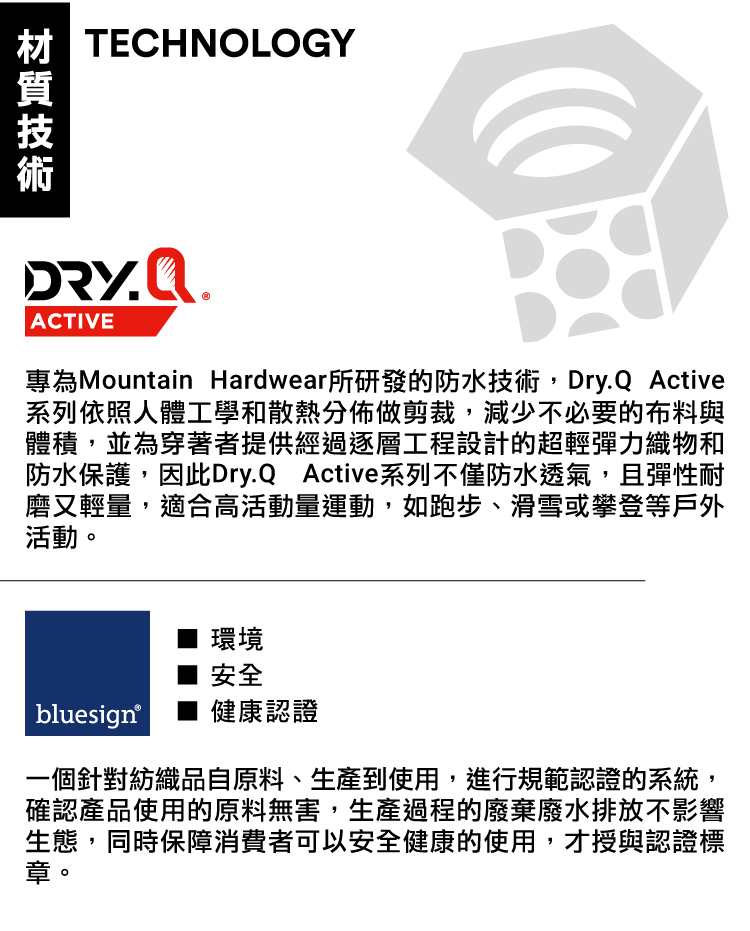 材質技術

TECHNOLOGY

DRY.Q®
ACTIVE

專為Mountain Hardwear所研發的防水技術，Dry.Q Active系列依照人體工學和散熱分佈做剪裁，減少不必要的布料與體積，並為穿著者提供經過逐層工程設計的超輕彈力織物和防水保護，因此Dry.Q Active系列不僅防水透氣，且彈性耐磨又輕量，適合高活動量運動，如跑步、滑雪或攀登等戶外活動。

bluesign®

■ 環境
■ 安全
■ 健康認證

一個針對紡織品自原料、生產到使用，進行規範認證的系統，確認產品使用的原料無害，生產過程的廢棄廢水排放不影響生態，同時保障消費者可以安全健康的使用，才授與認證標章。